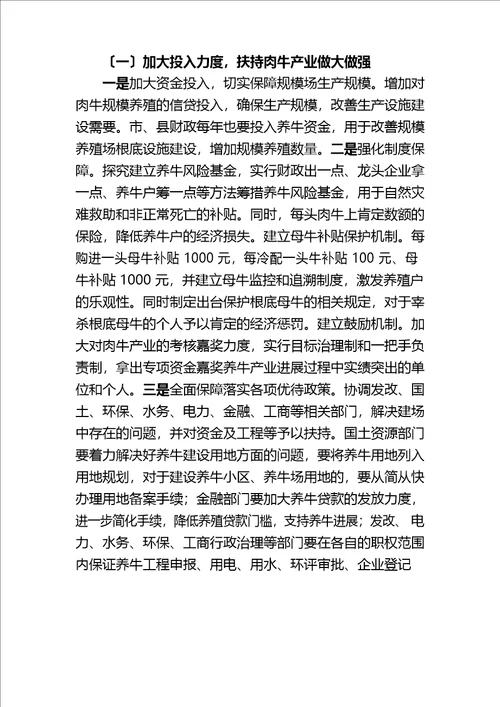 〔一〕加大投入力度，扶持肉牛产业做大做强

一是加大资金投入，切实保障规模场生产规模。增加对肉牛规模养殖的信贷投入，确保生产规模，改善生产设施建设需要。市、县财政每年也要投入养牛资金，用于改善规模养殖场根底设施建设，增加规模养殖数量。二是强化制度保障。探究建立养牛风险基金，实行财政出一点、龙头企业拿一点、养牛户筹一点等方法筹措养牛风险基金，用于自然灾难救助和非正常死亡的补贴。同时，每头肉牛上肯定数额的保险，降低养牛户的经济损失。建立母牛补贴保护机制。每购进一头母牛补贴 1000 元，每冷配一头牛补贴 100 元、母牛补贴 1000 元，并建立母牛监控和追溯制度，激发养殖户的乐观性。同时制定出台保护根底母牛的相关规定，对于宰杀根底母牛的个人予以肯定的经济惩罚。建立鼓励机制。加大对肉牛产业的考核嘉奖力度，实行目标治理制和一把手负责制，拿出专项资金嘉奖养牛产业进展过程中实绩突出的单位和个人。三是全面保障落实各项优待政策。协调发改、国土、环保、水务、电力、金融、工商等相关部门，解决建场中存在的问题，并对资金及工程等予以扶持。国土资源部门要着力解决好养牛建设用地方面的问题，要将养牛用地列入用地规划，对于建设养牛小区、养牛场用地的，要从简从快办理用地备案手续；金融部门要加大养牛贷款的发放力度，进一步简化手续，降低养殖贷款门槛，支持养牛进展；发改、电力、水务、环保、工商行政治理等部门要在各自的职权范围内保证养牛工程申报、用电、用水、环评审批、企业登记